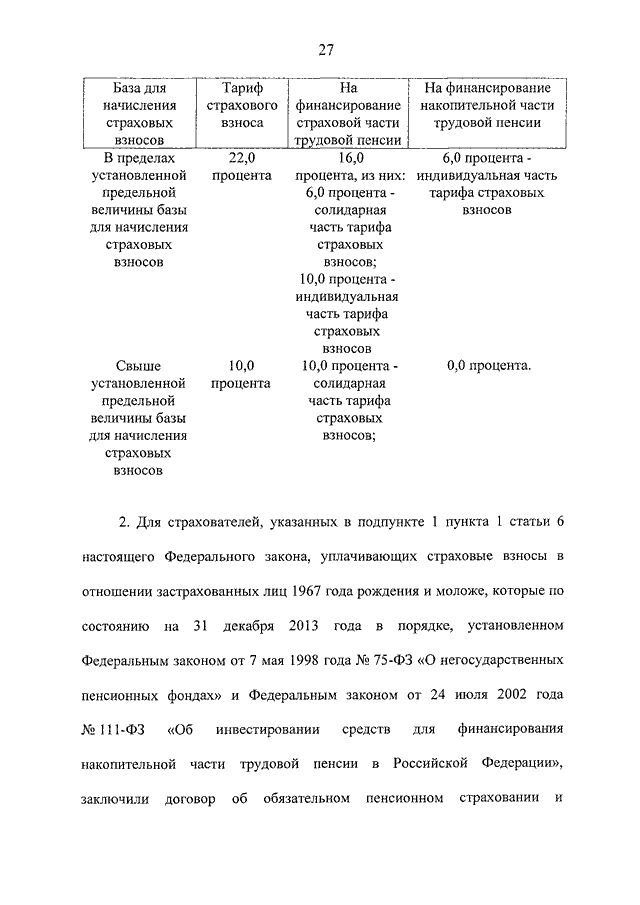 27

| База для начисления страховых взносов | Тариф страхового взноса | На финансирование страховой части трудовой пенсии | На финансирование накопительной части трудовой пенсии |
|---|---|---|---|
| В пределах установленной предельной величины базы для начисления страховых взносов | 22,0 процента | 16,0 процента, из них: 6,0 процента - солидарная часть тарифа страховых взносов; 10,0 процента - индивидуальная часть тарифа страховых взносов | 6,0 процента - индивидуальная часть тарифа страховых взносов |
| Свыше установленной предельной величины базы для начисления страховых взносов | 10,0 процента | 10,0 процента - солидарная часть тарифа страховых взносов; | 0,0 процента. |

2. Для страхователей, указанных в подпункте 1 пункта 1 статьи 6 настоящего Федерального закона, уплачивающих страховые взносы в отношении застрахованных лиц 1967 года рождения и моложе, которые по состоянию на 31 декабря 2013 года в порядке, установленном Федеральным законом от 7 мая 1998 года № 75-ФЗ «О негосударственных пенсионных фондах» и Федеральным законом от 24 июля 2002 года № 111-ФЗ «Об инвестировании средств для финансирования накопительной части трудовой пенсии в Российской Федерации», заключили договор об обязательном пенсионном страховании и